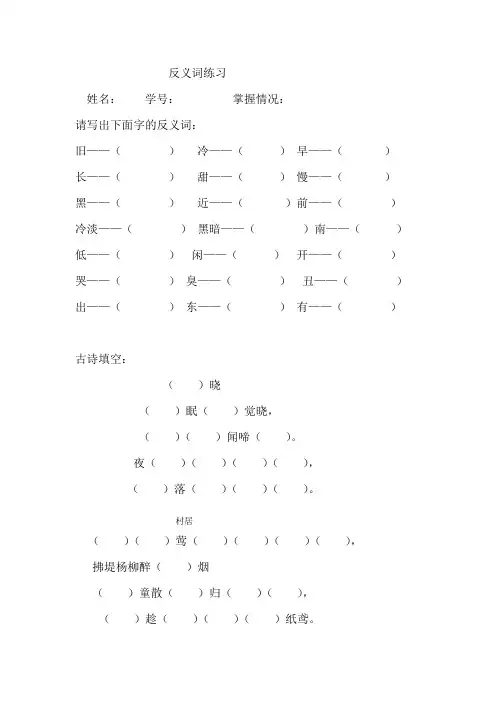 反义词练习

姓名：　　学号：　　　掌握情况：

请写出下面字的反义词：

旧——（　　）　冷——（　　）　早——（　　）

长——（　　）　甜——（　　）　慢——（　　）

黑——（　　）　近——（　　）　前——（　　）

冷淡——（　　）　黑暗——（　　）　南——（　　）

低——（　　）　闲——（　　）　开——（　　）

哭——（　　）　臭——（　　）　丑——（　　）

出——（　　）　东——（　　）　有——（　　）

古诗填空：

（　）晓

（　）眠（　）觉晓，

（　）（　）闻啼（　）。

夜（　）（　）（　）（　），

（　）落（　）（　）（　）。

村居

（　）（　）莺（　）（　）（　）（　），

拂堤杨柳醉（　）烟

（　）童散（　）归（　）（　），

（　）趁（　）（　）（　）纸鸢。